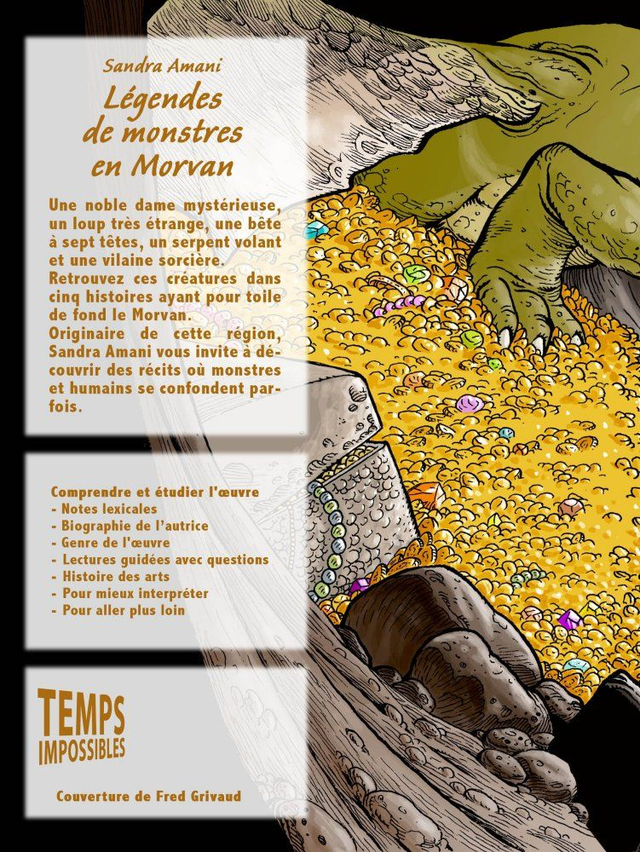 Sandra Amani

Légendes de monstres en Morvan

Une noble dame mystérieuse, un loup très étrange, une bête à sept têtes, un serpent volant et une vilaine sorcière. Retrouvez ces créatures dans cinq histoires ayant pour toile de fond le Morvan. Originaire de cette région, Sandra Amani vous invite à découvrir des récits où monstres et humains se confondent parfois.

Comprendre et étudier l'œuvre
- Notes lexicales
- Biographie de l'autrice
- Genre de l'œuvre
- Lectures guidées avec questions
- Histoire des arts
- Pour mieux interpréter
- Pour aller plus loin

TEMPS IMPOSSIBLES

Couverture de Fred Grivaud